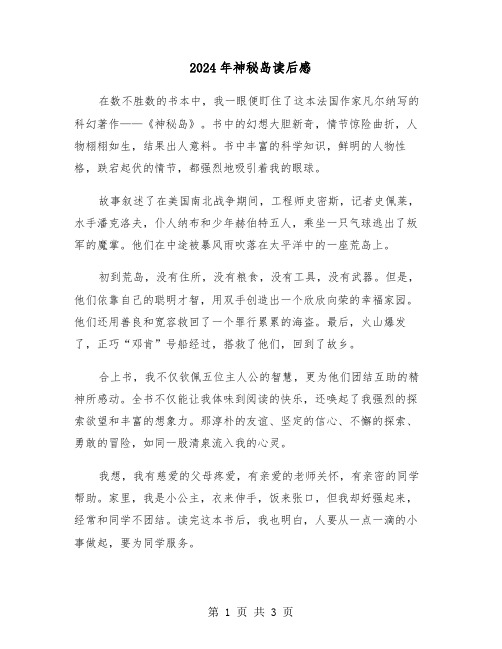 2024年神秘岛读后感

在数不胜数的书本中，我一眼便盯住了这本法国作家凡尔纳写的科幻著作——《神秘岛》。书中的幻想大胆新奇，情节惊险曲折，人物栩栩如生，结果出人意料。书中丰富的科学知识，鲜明的人物性格，跌宕起伏的情节，都强烈地吸引着我的眼球。

故事叙述了在美国南北战争期间，工程师史密斯，记者史佩莱，水手潘克洛夫，仆人纳布和少年赫伯特五人，乘坐一只气球逃出了叛军的魔掌。他们在中途被暴风雨吹落在太平洋中的一座荒岛上。

初到荒岛，没有住所，没有粮食，没有工具，没有武器。但是，他们依靠自己的聪明才智，用双手创造出一个欣欣向荣的幸福家园。他们还用善良和宽容救回了一个罪行累累的海盗。最后，火山爆发了，正巧“邓肯”号船经过，搭救了他们，回到了故乡。

合上书，我不仅钦佩五位主人公的智慧，更为他们团结互助的精神所感动。全书不仅能让我体味到阅读的快乐，还唤起了我强烈的探索欲望和丰富的想象力。那淳朴的友谊、坚定的信心、不懈的探索、勇敢的冒险，如同一股清泉流入我的心灵。

我想，我有慈爱的父母疼爱，有亲爱的老师关怀，有亲密的同学帮助。家里，我是小公主，衣来伸手，饭来张口，但我却好强起来，经常和同学不团结。读完这本书后，我也明白，人要从一点一滴的小事做起，要为同学服务。

第 1 页 共 3 页